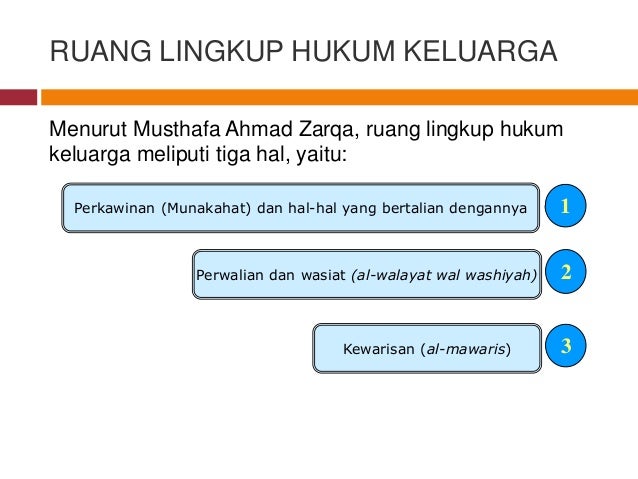 RUANG LINGKUP HUKUM KELUARGA

Menurut Musthafa Ahmad Zarqa, ruang lingkup hukum keluarga meliputi tiga hal, yaitu:

Perkawinan (Munakahat) dan hal-hal yang bertalian dengannya

1

Perwalian dan wasiat (al-walayat wal washiyah)

2

Kewarisan (al-mawaris)

3